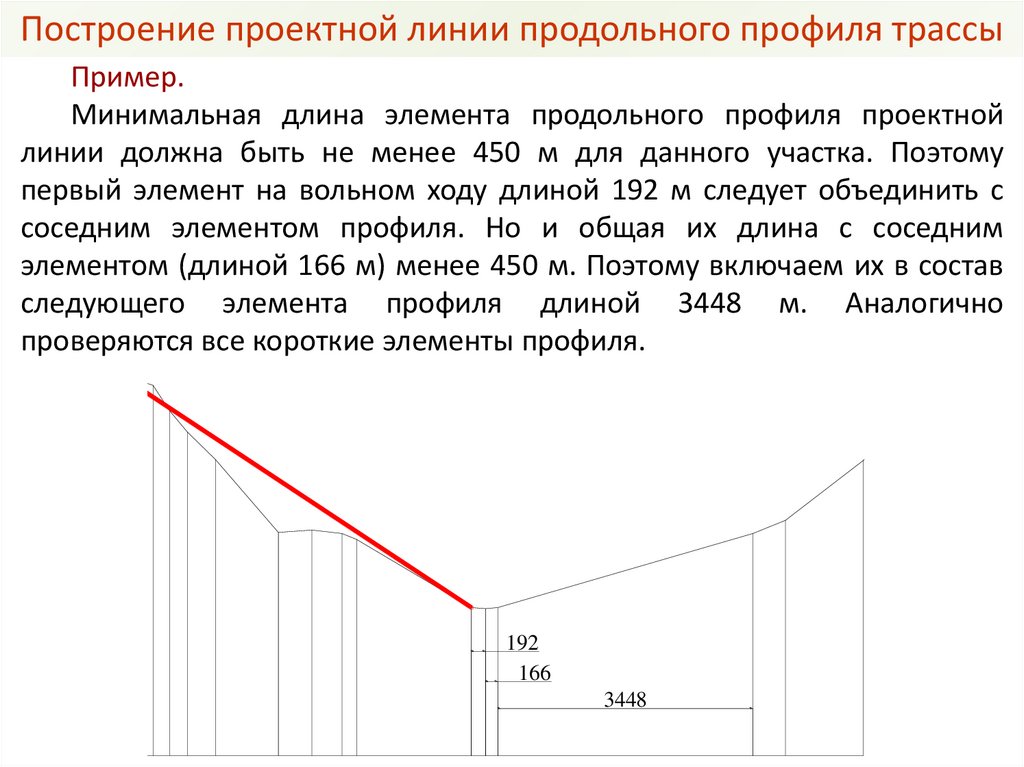 Построение проектной линии продольного профиля трассы

Пример.

Минимальная длина элемента продольного профиля проектной линии должна быть не менее 450 м для данного участка. Поэтому первый элемент на вольном ходу длиной 192 м следует объединить с соседним элементом профиля. Но и общая их длина с соседним элементом (длиной 166 м) менее 450 м. Поэтому включаем их в состав следующего элемента профиля длиной 3448 м. Аналогично проверяются все короткие элементы профиля.

192
166
3448